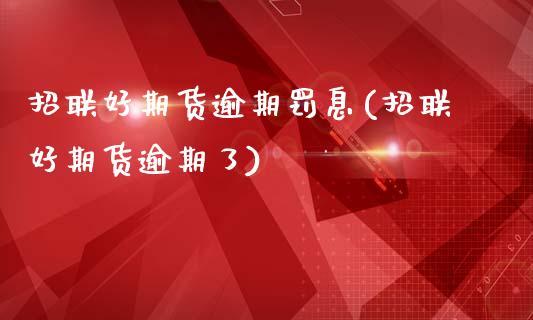 招联好期货逾期罚息(招联好期货逾期了)